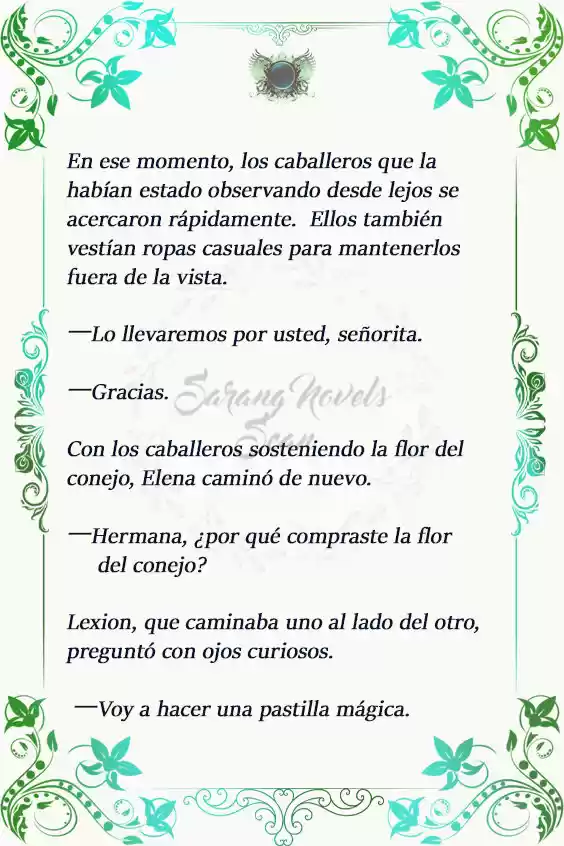 En ese momento, los caballeros que la habían estado observando desde lejos se acercaron rápidamente. Ellos también vestían ropas casuales para mantenerlos fuera de la vista.

—Lo llevaremos por usted, señorita.

—Gracias.

Sarang Novels Scan

Con los caballeros sosteniendo la flor del conejo, Elena caminó de nuevo.

—Hermana, ¿por qué compraste la flor del conejo?

Lexion, que caminaba uno al lado del otro, preguntó con ojos curiosos.

—Voy a hacer una pastilla mágica.